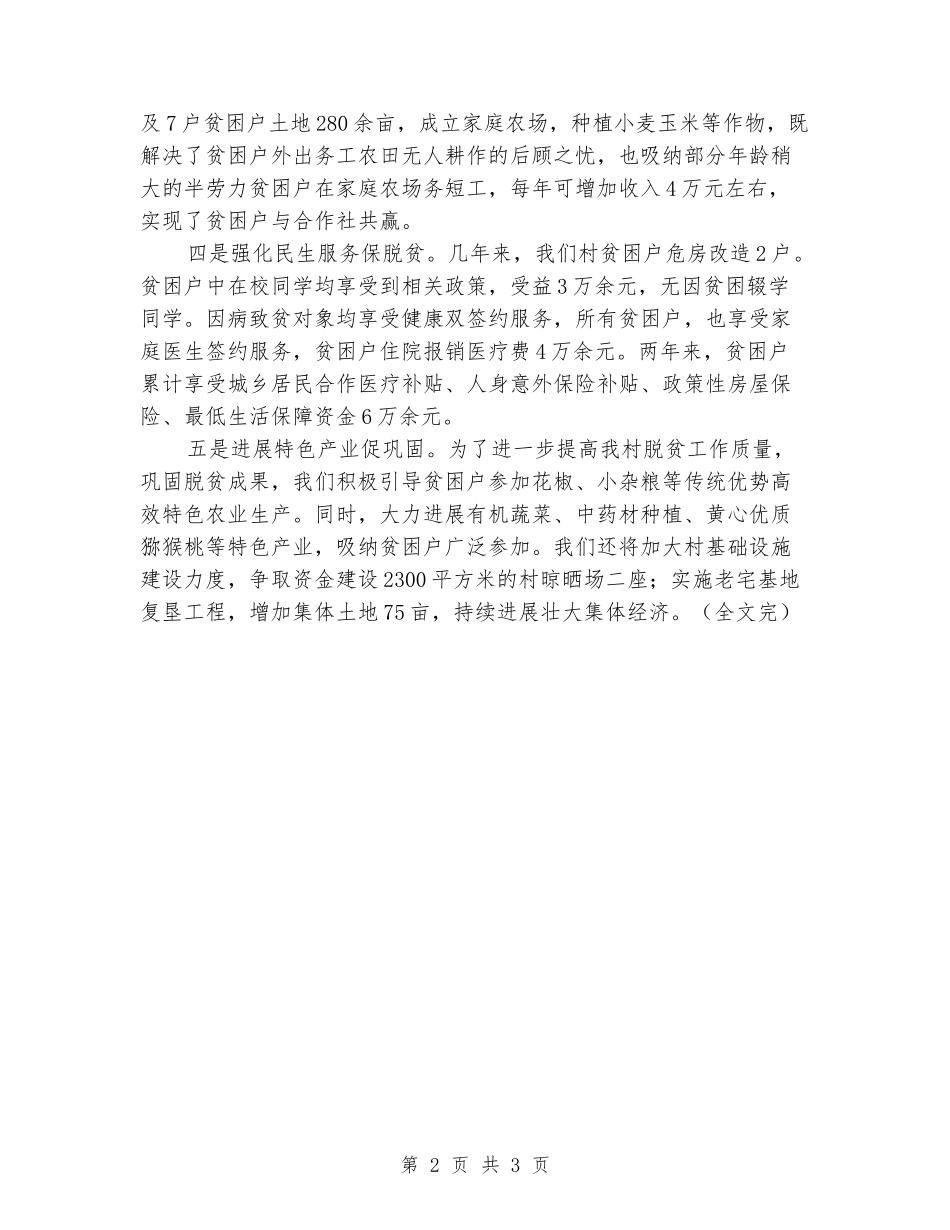 及7户贫困户土地280余亩，成立家庭农场，种植小麦玉米等作物，既解决了贫困户外出务工农田无人耕作的后顾之忧，也吸纳部分年龄稍大的半劳力贫困户在家庭农场务短工，每年可增加收入4万元左右，实现了贫困户与合作社共赢。

四是强化民生服务保脱贫。几年来，我们村贫困户危房改造2户。贫困户中在校同学均享受到相关政策，受益3万余元，无因贫困辍学同学。因病致贫对象均享受健康双签约服务，所有贫困户，也享受家庭医生签约服务，贫困户住院报销医疗费4万余元。两年来，贫困户累计享受城乡居民合作医疗补贴、人身意外保险补贴、政策性房屋保险、最低生活保障资金6万余元。

五是进展特色产业促巩固。为了进一步提高我村脱贫工作质量，巩固脱贫成果，我们积极引导贫困户参加花椒、小杂粮等传统优势高效特色农业生产。同时，大力进展有机蔬菜、中药材种植、黄心优质猕猴桃等特色产业，吸纳贫困户广泛参加。我们还将加大村基础设施建设力度，争取资金建设2300平方米的村晾晒场二座；实施老宅基地复垦工程，增加集体土地75亩，持续进展壮大集体经济。（全文完）

第 2 页 共 3 页